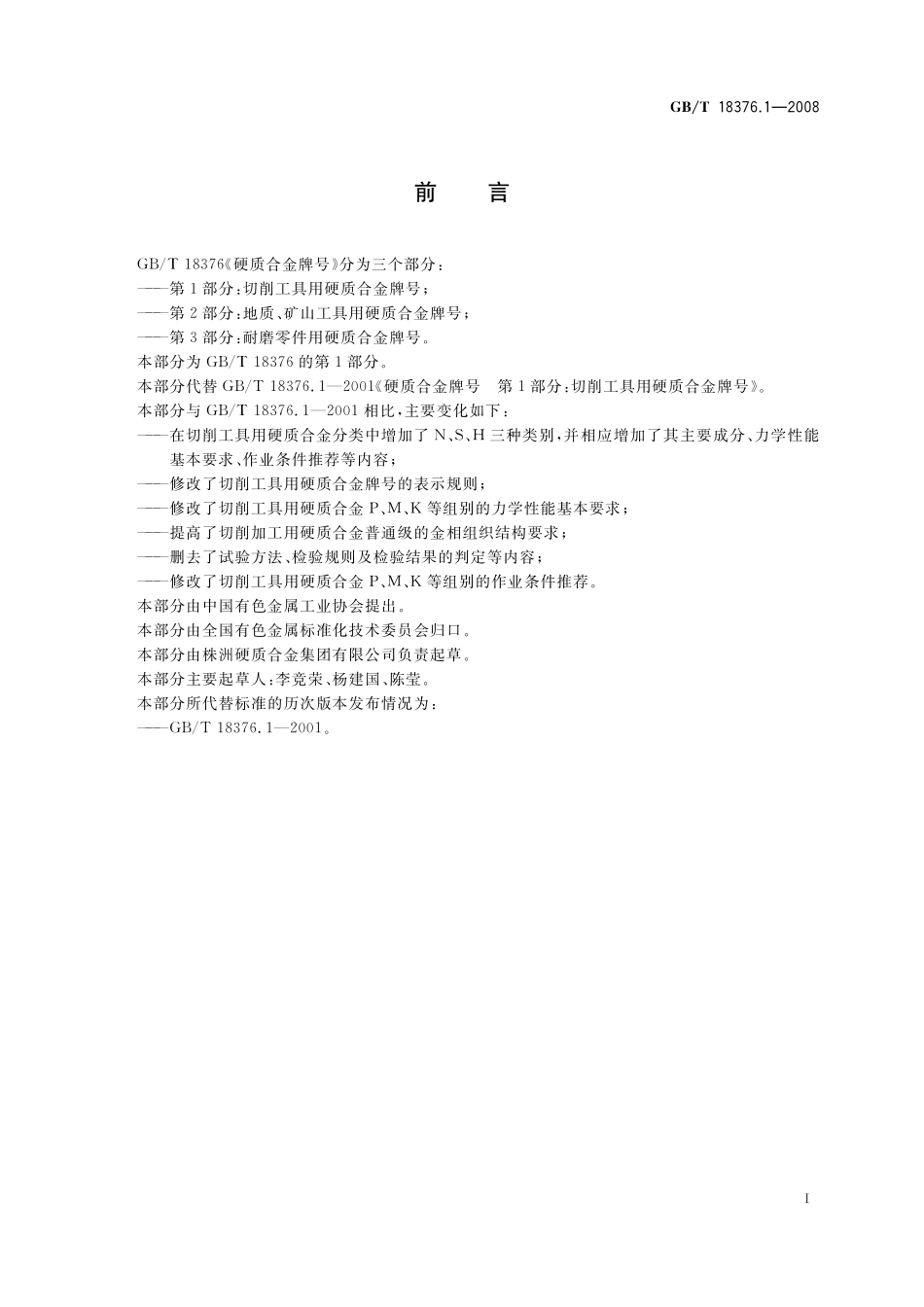 GB/T 18376.1—2008

前　言

GB/T 18376《硬质合金牌号》分为三个部分：
——第1部分：切削工具用硬质合金牌号；
——第2部分：地质、矿山工具用硬质合金牌号；
——第3部分：耐磨零件用硬质合金牌号。
本部分为GB/T 18376的第1部分。
本部分代替GB/T 18376.1—2001《硬质合金牌号　第1部分：切削工具用硬质合金牌号》。
本部分与GB/T 18376.1—2001相比，主要变化如下：
——在切削工具用硬质合金分类中增加了N、S、H三种类别，并相应增加了其主要成分、力学性能基本要求、作业条件推荐等内容；
——修改了切削工具用硬质合金牌号的表示规则；
——修改了切削工具用硬质合金P、M、K等组别的力学性能基本要求；
——提高了切削加工用硬质合金普通级的金相组织结构要求；
——删去了试验方法、检验规则及检验结果的判定等内容；
——修改了切削工具用硬质合金P、M、K等组别的作业条件推荐。
本部分由中国有色金属工业协会提出。
本部分由全国有色金属标准化技术委员会归口。
本部分由株洲硬质合金集团有限公司负责起草。
本部分主要起草人：李竞荣、杨建国、陈莹。
本部分所代替标准的历次版本发布情况为：
——GB/T 18376.1—2001。

I